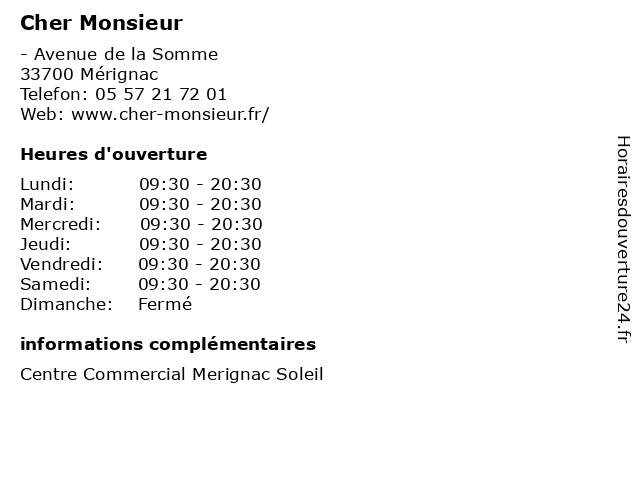 Cher Monsieur

- Avenue de la Somme
33700 Mérignac
Telefon: 05 57 21 72 01
Web: www.cher-monsieur.fr/

Heures d'ouverture

| | |
|---|---|
| Lundi: | 09:30 - 20:30 |
| Mardi: | 09:30 - 20:30 |
| Mercredi: | 09:30 - 20:30 |
| Jeudi: | 09:30 - 20:30 |
| Vendredi: | 09:30 - 20:30 |
| Samedi: | 09:30 - 20:30 |
| Dimanche: | Fermé |

informations complémentaires

Centre Commercial Merignac Soleil

Horairesdouverture24.fr